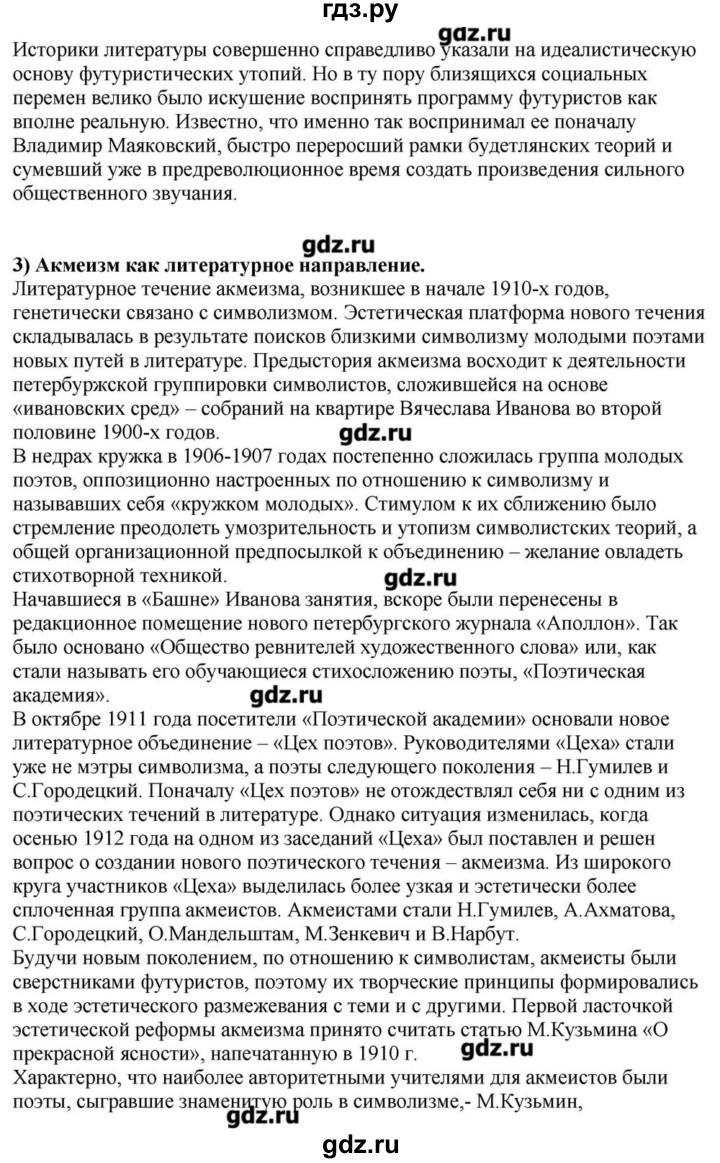 гдз.ру

gdz.ru

Историки литературы совершенно справедливо указали на идеалистическую основу футуристических утопий. Но в ту пору близящихся социальных перемен велико было искушение воспринять программу футуристов как вполне реальную. Известно, что именно так воспринимал ее поначалу Владимир Маяковский, быстро переросший рамки будетлянских теорий и сумевший уже в предреволюционное время создать произведения сильного общественного звучания.

gdz.ru

3) Акмеизм как литературное направление.
Литературное течение акмеизма, возникшее в начале 1910-х годов, генетически связано с символизмом. Эстетическая платформа нового течения складывалась в результате поисков близкими символизму молодыми поэтами новых путей в литературе. Предыстория акмеизма восходит к деятельности петербуржской группировки символистов, сложившейся на основе «ивановских сред» – собраний на квартире Вячеслава Иванова во второй половине 1900-х годов.

gdz.ru

В недрах кружка в 1906-1907 годах постепенно сложилась группа молодых поэтов, оппозиционно настроенных по отношению к символизму и называвших себя «кружком молодых». Стимулом к их сближению было стремление преодолеть умозрительность и утопизм символистских теорий, а общей организационной предпосылкой к объединению – желание овладеть стихотворной техникой.

gdz.ru

Начавшиеся в «Башне» Иванова занятия, вскоре были перенесены в редакционное помещение нового петербургского журнала «Аполлон». Так было основано «Общество ревнителей художественного слова» или, как стали называть его обучающиеся стихосложению поэты, «Поэтическая академия».

gdz.ru

В октябре 1911 года посетители «Поэтической академии» основали новое литературное объединение – «Цех поэтов». Руководителями «Цеха» стали уже не мэтры символизма, а поэты следующего поколения – Н.Гумилев и С.Городецкий. Поначалу «Цех поэтов» не отождествлял себя ни с одним из поэтических течений в литературе. Однако ситуация изменилась, когда осенью 1912 года на одном из заседаний «Цеха» был поставлен и решен вопрос о создании нового поэтического течения – акмеизма. Из широкого круга участников «Цеха» выделилась более узкая и эстетически более сплоченная группа акмеистов. Акмеистами стали Н.Гумилев, А.Ахматова, С.Городецкий, О.Мандельштам, М.Зенкевич и В.Нарбут.
Будучи новым поколением, по отношению к символистам, акмеисты были сверстниками футуристов, поэтому их творческие принципы формировались в ходе эстетического размежевания с теми и с другими. Первой ласточкой эстетической реформы акмеизма принято считать статью М.Кузьмина «О прекрасной ясности», напечатанную в 1910 г.

gdz.ru

Характерно, что наиболее авторитетными учителями для акмеистов были поэты, сыгравшие знаменитую роль в символизме,- М.Кузьмин,

gdz.ru

gdz.ru